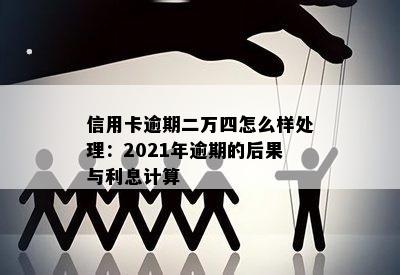 信用卡逾期二万四怎么样处理：2021年逾期的后果与利息计算